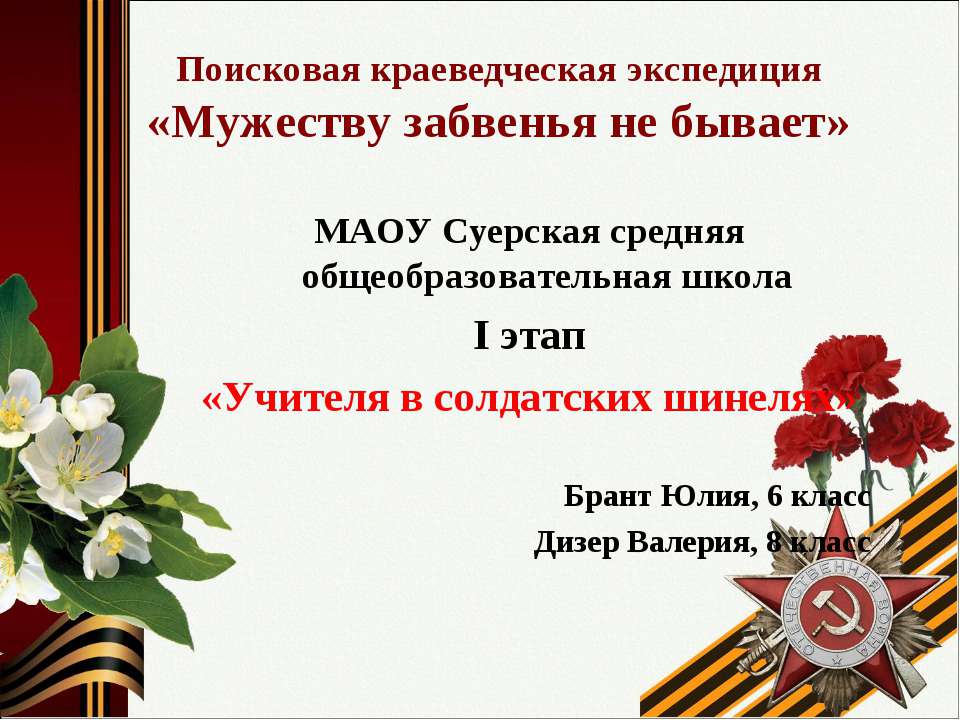 Поисковая краеведческая экспедиция
«Мужеству забвенья не бывает»

МАОУ Суерская средняя общеобразовательная школа

I этап

«Учителя в солдатских шинелях»

Брант Юлия, 6 класс
Дизер Валерия, 8 класс

ОТЕЧЕСТВЕННАЯ ВОЙНА